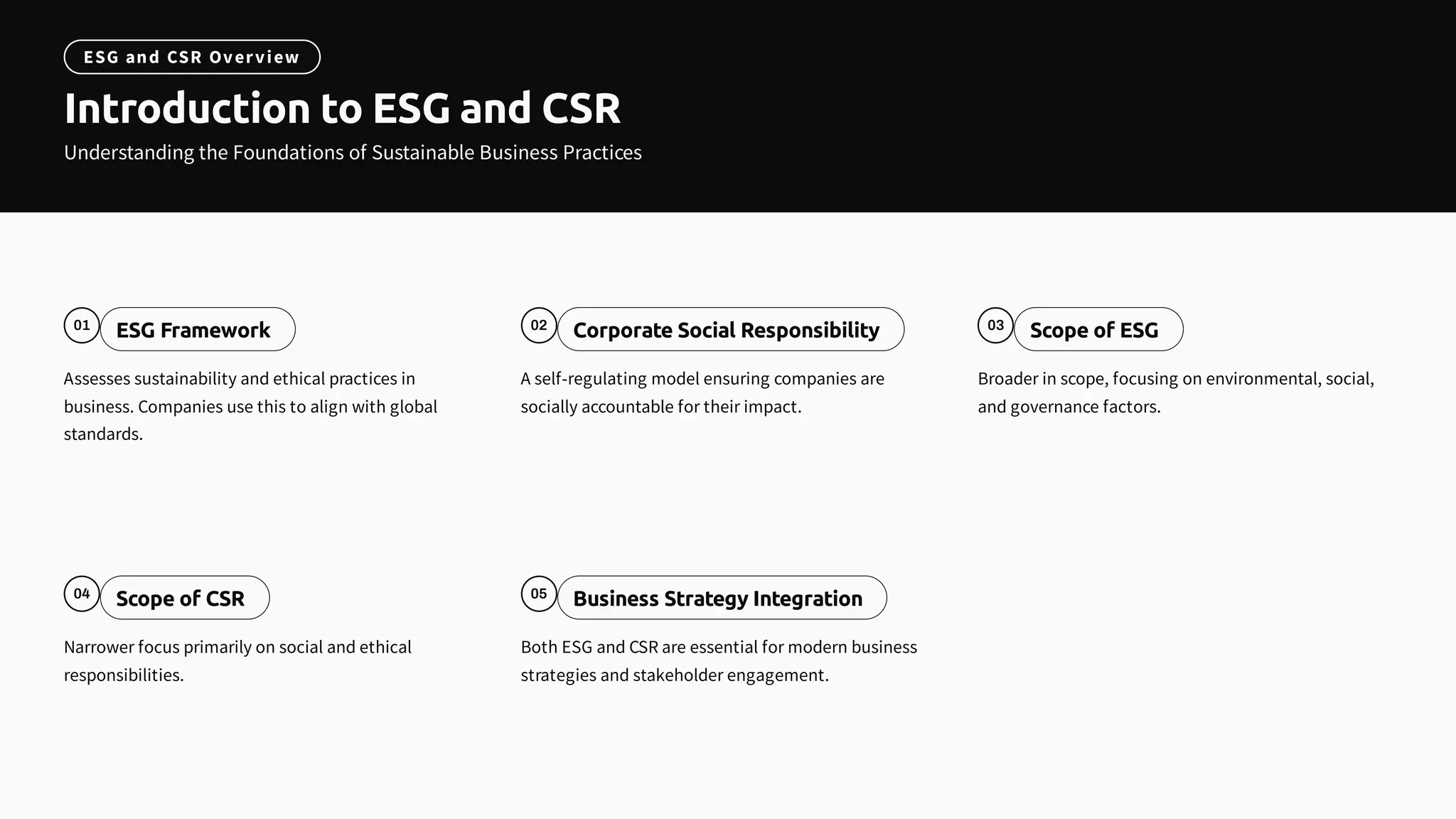 ESG and CSR Overview

Introduction to ESG and CSR

Understanding the Foundations of Sustainable Business Practices

01 ESG Framework

Assesses sustainability and ethical practices in business. Companies use this to align with global standards.

02 Corporate Social Responsibility

A self-regulating model ensuring companies are socially accountable for their impact.

03 Scope of ESG

Broader in scope, focusing on environmental, social, and governance factors.

04 Scope of CSR

Narrower focus primarily on social and ethical responsibilities.

05 Business Strategy Integration

Both ESG and CSR are essential for modern business strategies and stakeholder engagement.